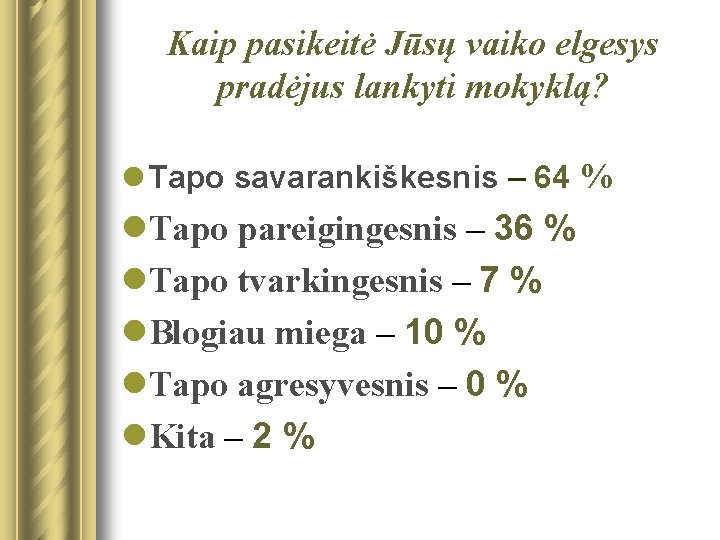 Kaip pasikeitė Jūsų vaiko elgesys pradėjus lankyti mokyklą?

• Tapo savarankiškesnis – 64 %
• Tapo pareigingesnis – 36 %
• Tapo tvarkingesnis – 7 %
• Blogiau miega – 10 %
• Tapo agresyvesnis – 0 %
• Kita – 2 %